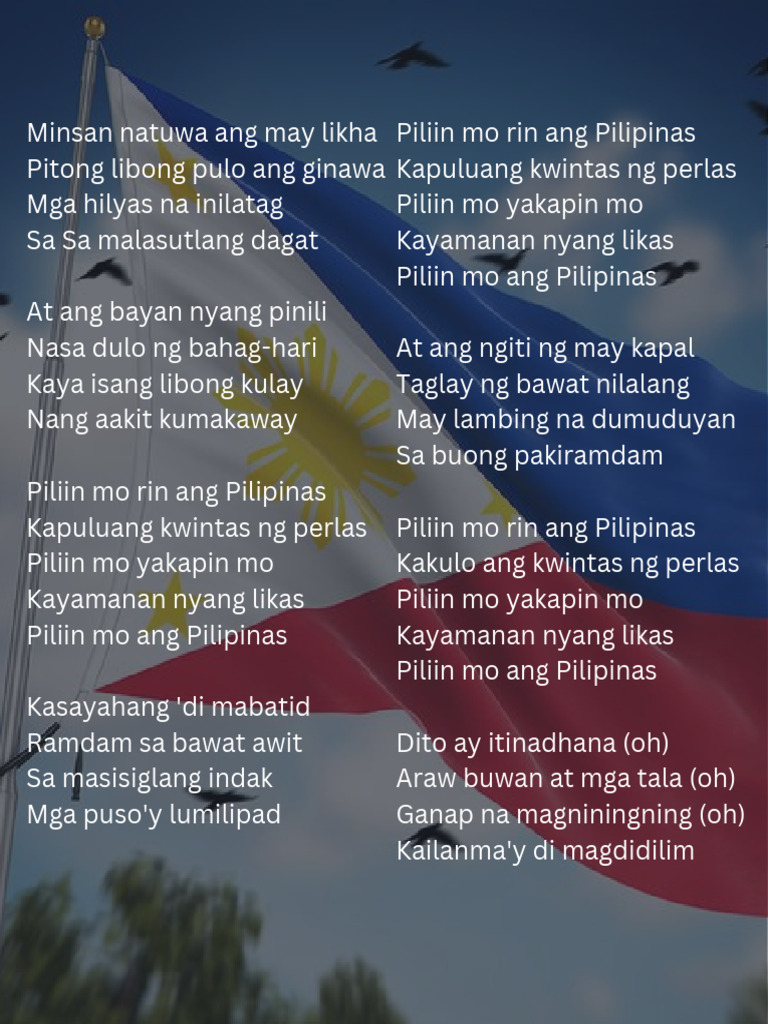 Minsan natuwa ang may likha
Pitong libong pulo ang ginawa
Mga hilyas na inilatag
Sa Sa malasutlang dagat

At ang bayan nyang pinili
Nasa dulo ng bahag-hari
Kaya isang libong kulay
Nang aakit kumakaway

Piliin mo rin ang Pilipinas
Kapuluang kwintas ng perlas
Piliin mo yakapin mo
Kayamanan nyang likas
Piliin mo ang Pilipinas

Kasayahang 'di mabatid
Ramdam sa bawat awit
Sa masisiglang indak
Mga puso'y lumilipad

Piliin mo rin ang Pilipinas
Kapuluang kwintas ng perlas
Piliin mo yakapin mo
Kayamanan nyang likas
Piliin mo ang Pilipinas

At ang ngiti ng may kapal
Taglay ng bawat nilalang
May lambing na dumuduyan
Sa buong pakiramdam

Piliin mo rin ang Pilipinas
Kakulo ang kwintas ng perlas
Piliin mo yakapin mo
Kayamanan nyang likas
Piliin mo ang Pilipinas

Dito ay itinadhana (oh)
Araw buwan at mga tala (oh)
Ganap na magniningning (oh)
Kailanma'y di magdidilim